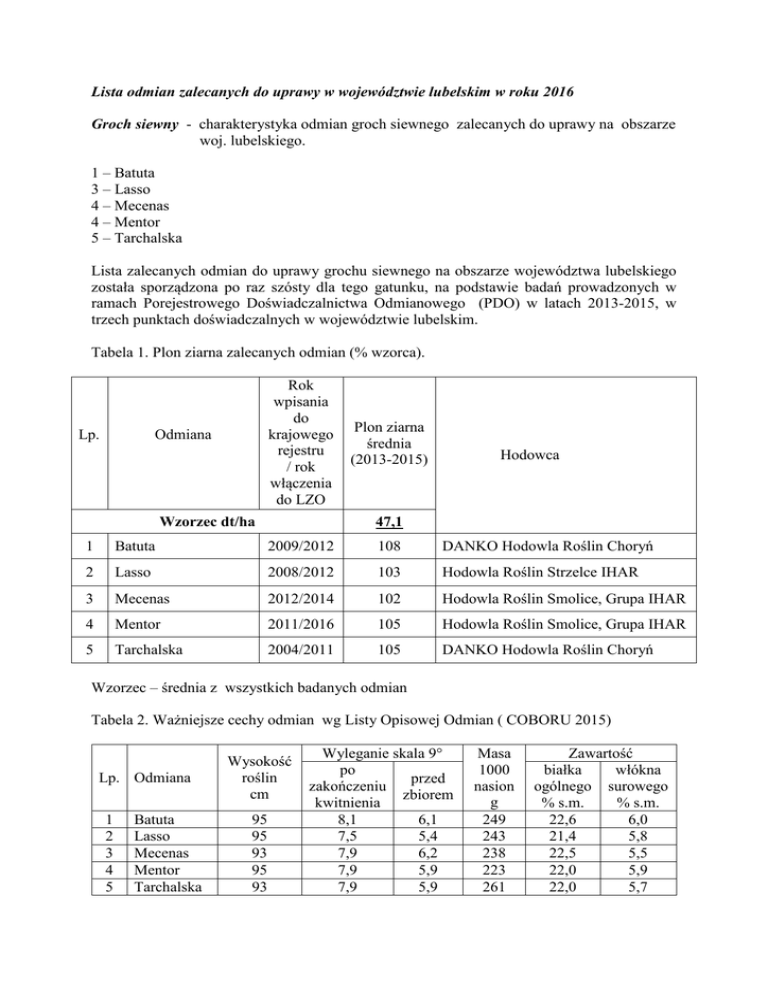 Lista odmian zalecanych do uprawy w województwie lubelskim w roku 2016

Groch siewny - charakterystyka odmian groch siewnego zalecanych do uprawy na obszarze woj. lubelskiego.

1 – Batuta
3 – Lasso
4 – Mecenas
4 – Mentor
5 – Tarchalska

Lista zalecanych odmian do uprawy grochu siewnego na obszarze województwa lubelskiego została sporządzona po raz szósty dla tego gatunku, na podstawie badań prowadzonych w ramach Porejestrowego Doświadczalnictwa Odmianowego (PDO) w latach 2013-2015, w trzech punktach doświadczalnych w województwie lubelskim.

Tabela 1. Plon ziarna zalecanych odmian (% wzorca).

| Lp. | Odmiana | Rok wpisania do krajowego rejestru / rok włączenia do LZO | Plon ziarna średnia (2013-2015) | Hodowca |
|---|---|---|---|---|
| Wzorzec dt/ha | | | 47,1 | |
| 1 | Batuta | 2009/2012 | 108 | DANKO Hodowla Roślin Choryń |
| 2 | Lasso | 2008/2012 | 103 | Hodowla Roślin Strzelce IHAR |
| 3 | Mecenas | 2012/2014 | 102 | Hodowla Roślin Smolice, Grupa IHAR |
| 4 | Mentor | 2011/2016 | 105 | Hodowla Roślin Smolice, Grupa IHAR |
| 5 | Tarchalska | 2004/2011 | 105 | DANKO Hodowla Roślin Choryń |

Wzorzec – średnia z wszystkich badanych odmian

Tabela 2. Ważniejsze cechy odmian wg Listy Opisowej Odmian ( COBORU 2015)

| Lp. | Odmiana | Wysokość roślin cm | Wyleganie skala 9° po zakończeniu kwitnienia | Wyleganie skala 9° przed zbiorem | Masa 1000 nasion g | Zawartość białka ogólnego % s.m. | Zawartość włókna surowego % s.m. |
|---|---|---|---|---|---|---|---|
| 1 | Batuta | 95 | 8,1 | 6,1 | 249 | 22,6 | 6,0 |
| 2 | Lasso | 95 | 7,5 | 5,4 | 243 | 21,4 | 5,8 |
| 3 | Mecenas | 93 | 7,9 | 6,2 | 238 | 22,5 | 5,5 |
| 4 | Mentor | 95 | 7,9 | 5,9 | 223 | 22,0 | 5,9 |
| 5 | Tarchalska | 93 | 7,9 | 5,9 | 261 | 22,0 | 5,7 |